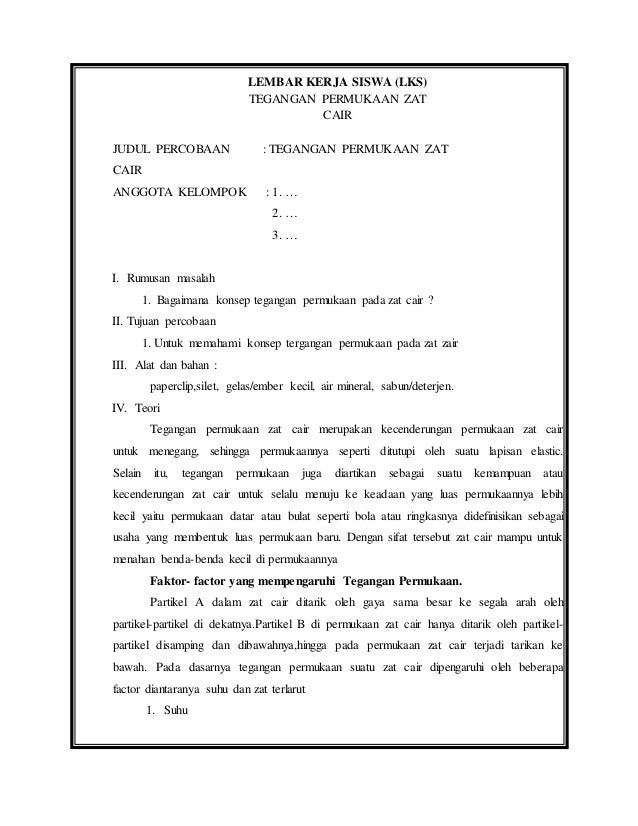 LEMBAR KERJA SISWA (LKS)
TEGANGAN PERMUKAAN ZAT
CAIR

JUDUL PERCOBAAN : TEGANGAN PERMUKAAN ZAT CAIR

ANGGOTA KELOMPOK : 1. …
2. …
3. …

I. Rumusan masalah
1. Bagaimana konsep tegangan permukaan pada zat cair ?
II. Tujuan percobaan
1. Untuk memahami konsep tergangan permukaan pada zat zair
III. Alat dan bahan :
paperclip,silet, gelas/ember kecil, air mineral, sabun/deterjen.
IV. Teori

Tegangan permukaan zat cair merupakan kecenderungan permukaan zat cair untuk menegang, sehingga permukaannya seperti ditutupi oleh suatu lapisan elastic. Selain itu, tegangan permukaan juga diartikan sebagai suatu kemampuan atau kecenderungan zat cair untuk selalu menuju ke keadaan yang luas permukaannya lebih kecil yaitu permukaan datar atau bulat seperti bola atau ringkasnya didefinisikan sebagai usaha yang membentuk luas permukaan baru. Dengan sifat tersebut zat cair mampu untuk menahan benda-benda kecil di permukaannya

Faktor- factor yang mempengaruhi Tegangan Permukaan.

Partikel A dalam zat cair ditarik oleh gaya sama besar ke segala arah oleh partikel-partikel di dekatnya.Partikel B di permukaan zat cair hanya ditarik oleh partikel-partikel disamping dan dibawahnya,hingga pada permukaan zat cair terjadi tarikan ke bawah. Pada dasarnya tegangan permukaan suatu zat cair dipengaruhi oleh beberapa factor diantaranya suhu dan zat terlarut

1. Suhu